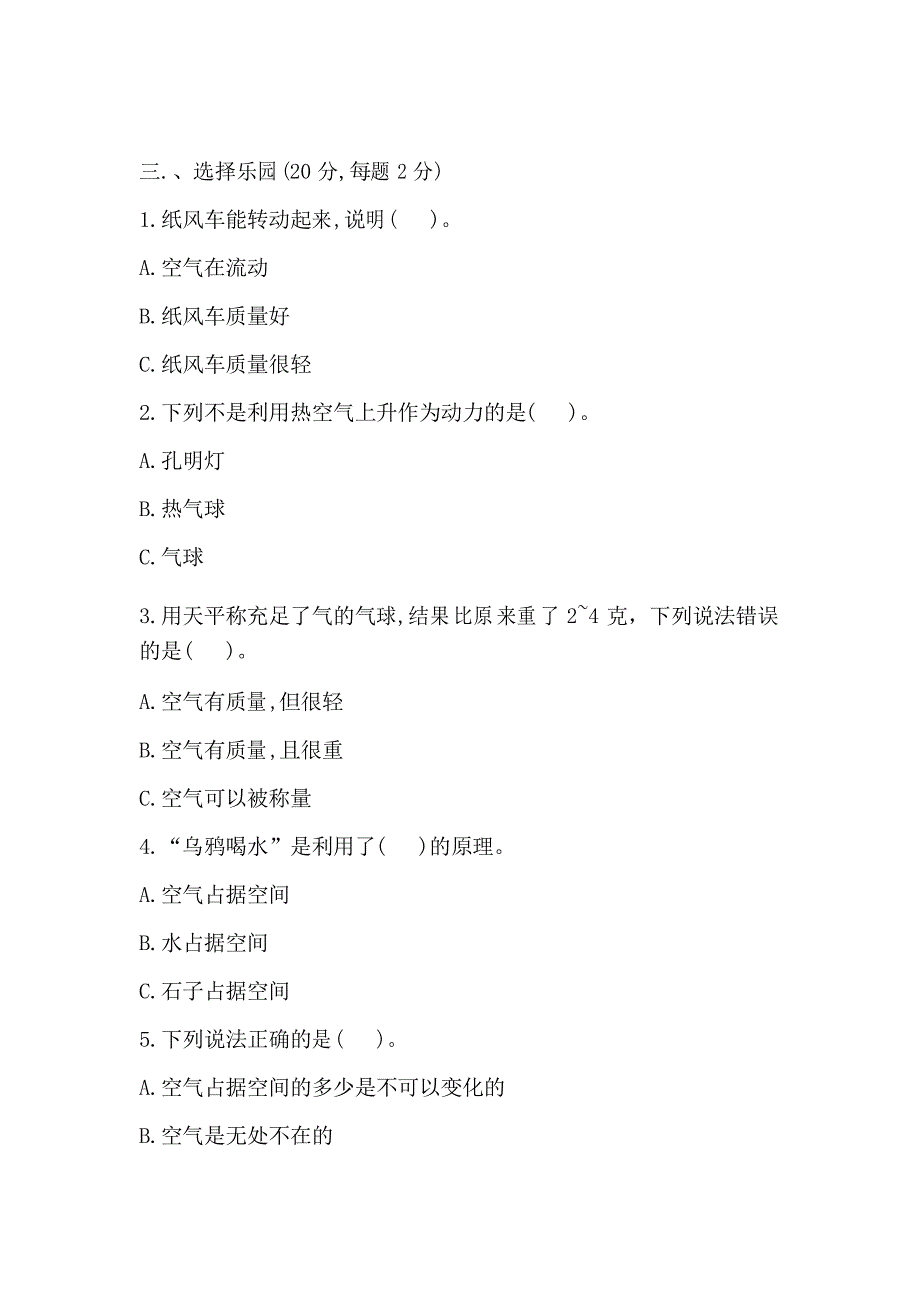 三.、选择乐园(20 分,每题 2 分)

1.纸风车能转动起来,说明(　)。

A.空气在流动

B.纸风车质量好

C.纸风车质量很轻

2.下列不是利用热空气上升作为动力的是(　)。

A.孔明灯

B.热气球

C.气球

3.用天平称充足了气的气球,结果比原来重了 2~4 克，下列说法错误的是(　)。

A.空气有质量,但很轻

B.空气有质量,且很重

C.空气可以被称量

4.“乌鸦喝水”是利用了(　)的原理。

A.空气占据空间

B.水占据空间

C.石子占据空间

5.下列说法正确的是(　)。

A.空气占据空间的多少是不可以变化的

B.空气是无处不在的